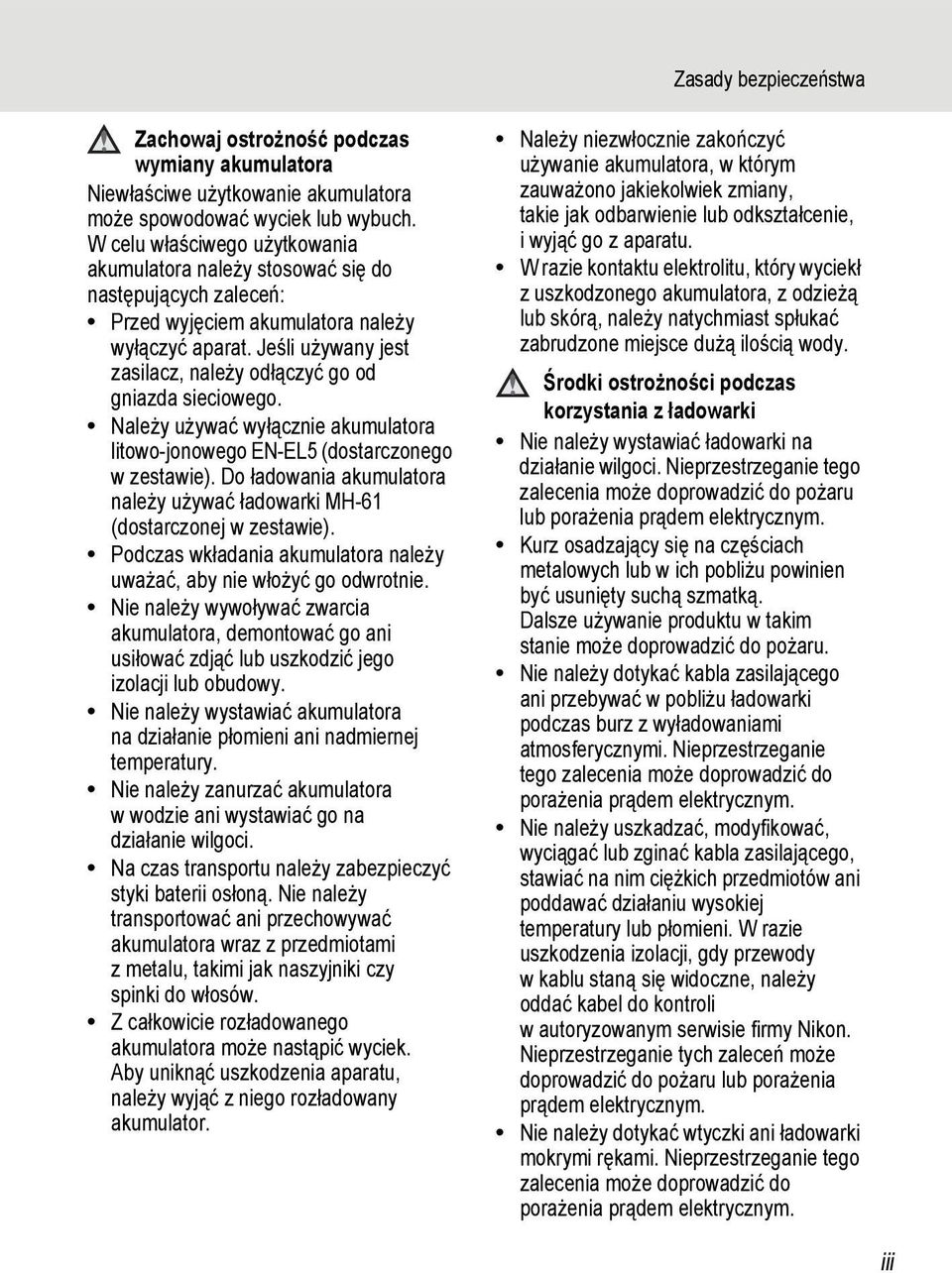 Zasady bezpieczeństwa

Zachowaj ostrożność podczas wymiany akumulatora

Niewłaściwe użytkowanie akumulatora może spowodować wyciek lub wybuch. W celu właściwego użytkowania akumulatora należy stosować się do następujących zaleceń:

• Przed wyjęciem akumulatora należy wyłączyć aparat. Jeśli używany jest zasilacz, należy odłączyć go od gniazda sieciowego.
• Należy używać wyłącznie akumulatora litowo-jonowego EN-EL5 (dostarczonego w zestawie). Do ładowania akumulatora należy używać ładowarki MH-61 (dostarczonej w zestawie).
• Podczas wkładania akumulatora należy uważać, aby nie włożyć go odwrotnie.
• Nie należy wywoływać zwarcia akumulatora, demontować go ani usiłować zdjąć lub uszkodzić jego izolacji lub obudowy.
• Nie należy wystawiać akumulatora na działanie płomieni ani nadmiernej temperatury.
• Nie należy zanurzać akumulatora w wodzie ani wystawiać go na działanie wilgoci.
• Na czas transportu należy zabezpieczyć styki baterii osłoną. Nie należy transportować ani przechowywać akumulatora wraz z przedmiotami z metalu, takimi jak naszyjniki czy spinki do włosów.
• Z całkowicie rozładowanego akumulatora może nastąpić wyciek. Aby uniknąć uszkodzenia aparatu, należy wyjąć z niego rozładowany akumulator.
• Należy niezwłocznie zakończyć używanie akumulatora, w którym zauważono jakiekolwiek zmiany, takie jak odbarwienie lub odkształcenie, i wyjąć go z aparatu.
• W razie kontaktu elektrolitu, który wyciekł z uszkodzonego akumulatora, z odzieżą lub skórą, należy natychmiast spłukać zabrudzone miejsce dużą ilością wody.

Środki ostrożności podczas korzystania z ładowarki

• Nie należy wystawiać ładowarki na działanie wilgoci. Nieprzestrzeganie tego zalecenia może doprowadzić do pożaru lub porażenia prądem elektrycznym.
• Kurz osadzający się na częściach metalowych lub w ich pobliżu powinien być usunięty suchą szmatką. Dalsze używanie produktu w takim stanie może doprowadzić do pożaru.
• Nie należy dotykać kabla zasilającego ani przebywać w pobliżu ładowarki podczas burz z wyładowaniami atmosferycznymi. Nieprzestrzeganie tego zalecenia może doprowadzić do porażenia prądem elektrycznym.
• Nie należy uszkadzać, modyfikować, wyciągać lub zginać kabla zasilającego, stawiać na nim ciężkich przedmiotów ani poddawać działaniu wysokiej temperatury lub płomieni. W razie uszkodzenia izolacji, gdy przewody w kablu staną się widoczne, należy oddać kabel do kontroli w autoryzowanym serwisie firmy Nikon. Nieprzestrzeganie tych zaleceń może doprowadzić do pożaru lub porażenia prądem elektrycznym.
• Nie należy dotykać wtyczki ani ładowarki mokrymi rękami. Nieprzestrzeganie tego zalecenia może doprowadzić do porażenia prądem elektrycznym.

iii